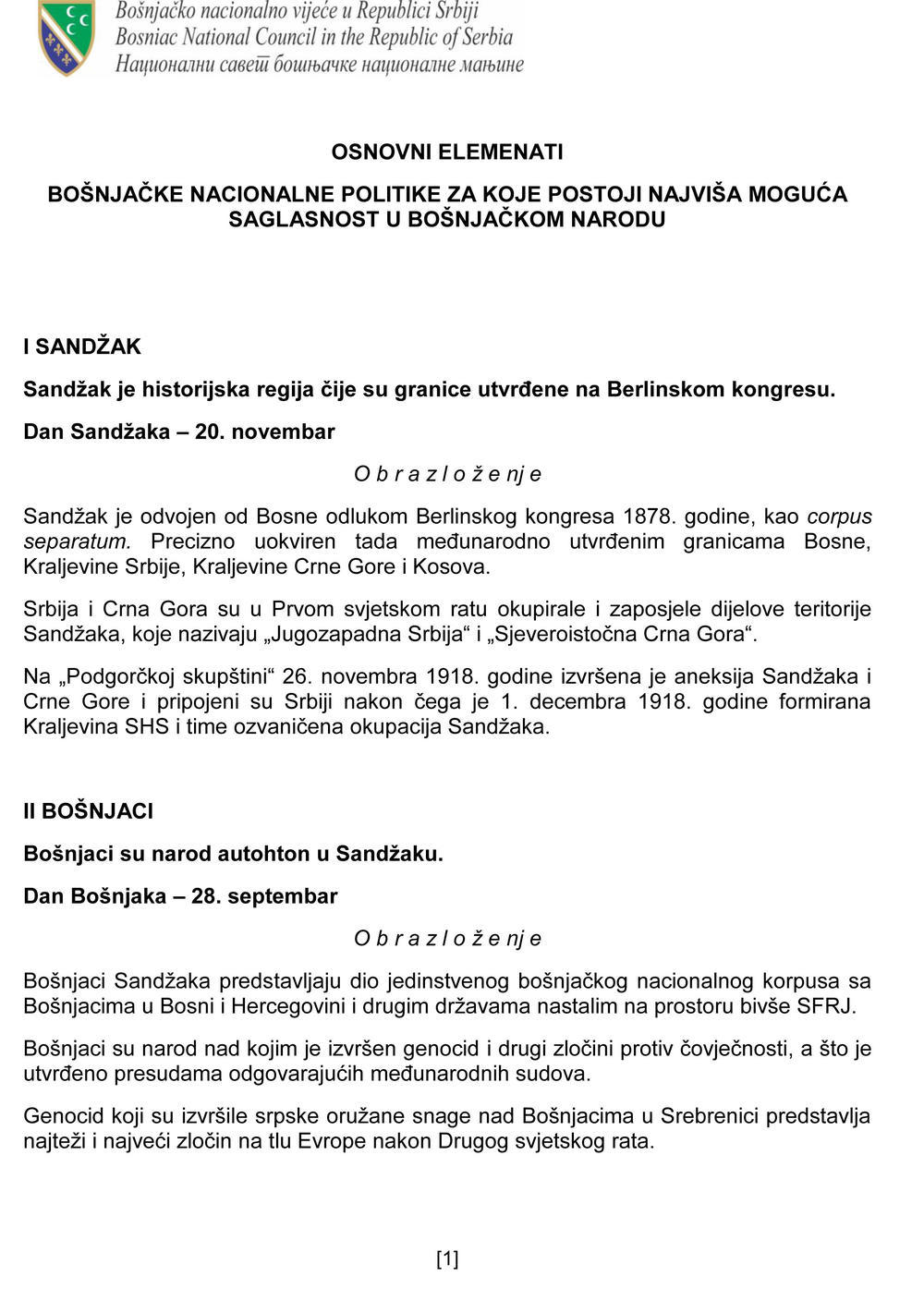 Bošnjačko nacionalno vijeće u Republici Srbiji
Bosniac National Council in the Republic of Serbia
Национални савет бошњачке националне мањине

OSNOVNI ELEMENATI

BOŠNJAČKE NACIONALNE POLITIKE ZA KOJE POSTOJI NAJVIŠA MOGUĆA SAGLASNOST U BOŠNJAČKOM NARODU

I SANDŽAK

Sandžak je historijska regija čije su granice utvrđene na Berlinskom kongresu.

Dan Sandžaka – 20. novembar

O b r a z l o ž e nj e

Sandžak je odvojen od Bosne odlukom Berlinskog kongresa 1878. godine, kao corpus separatum. Precizno uokviren tada međunarodno utvrđenim granicama Bosne, Kraljevine Srbije, Kraljevine Crne Gore i Kosova.

Srbija i Crna Gora su u Prvom svjetskom ratu okupirale i zaposjele dijelove teritorije Sandžaka, koje nazivaju „Jugozapadna Srbija“ i „Sjeveroistočna Crna Gora“.

Na „Podgorčkoj skupštini“ 26. novembra 1918. godine izvršena je aneksija Sandžaka i Crne Gore i pripojeni su Srbiji nakon čega je 1. decembra 1918. godine formirana Kraljevina SHS i time ozvaničena okupacija Sandžaka.

II BOŠNJACI

Bošnjaci su narod autohton u Sandžaku.

Dan Bošnjaka – 28. septembar

O b r a z l o ž e nj e

Bošnjaci Sandžaka predstavljaju dio jedinstvenog bošnjačkog nacionalnog korpusa sa Bošnjacima u Bosni i Hercegovini i drugim državama nastalim na prostoru bivše SFRJ.

Bošnjaci su narod nad kojim je izvršen genocid i drugi zločini protiv čovječnosti, a što je utvrđeno presudama odgovarajućih međunarodnih sudova.

Genocid koji su izvršile srpske oružane snage nad Bošnjacima u Srebrenici predstavlja najteži i najveći zločin na tlu Evrope nakon Drugog svjetskog rata.

[1]